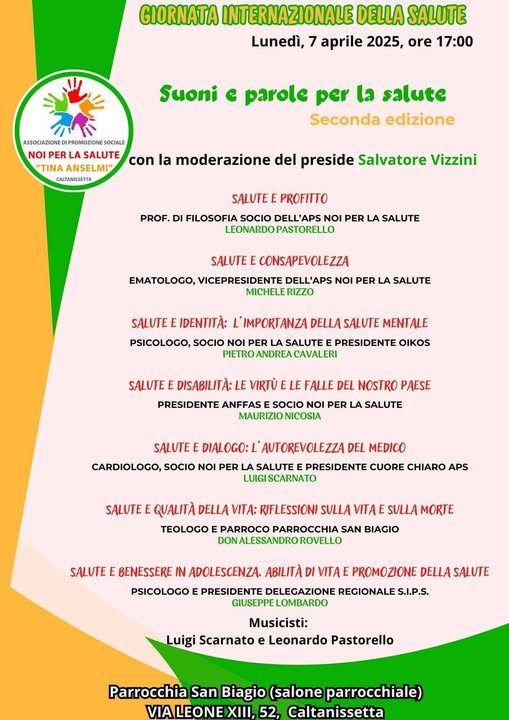 GIORNATA INTERNAZIONALE DELLA SALUTE

Lunedì, 7 aprile 2025, ore 17:00

ASSOCIAZIONE DI PROMOZIONE SOCIALE
NOI PER LA SALUTE
"TINA ANSELMI"
CALTANISSETTA

Suoni e parole per la salute
Seconda edizione

con la moderazione del preside Salvatore Vizzini

SALUTE E PROFITTO
PROF. DI FILOSOFIA SOCIO DELL'APS NOI PER LA SALUTE
LEONARDO PASTORELLO

SALUTE E CONSAPEVOLEZZA
EMATOLOGO, VICEPRESIDENTE DELL'APS NOI PER LA SALUTE
MICHELE RIZZO

SALUTE E IDENTITÀ: L'IMPORTANZA DELLA SALUTE MENTALE
PSICOLOGO, SOCIO NOI PER LA SALUTE E PRESIDENTE OIKOS
PIETRO ANDREA CAVALERI

SALUTE E DISABILITÀ: LE VIRTÙ E LE FALLE DEL NOSTRO PAESE
PRESIDENTE ANFFAS E SOCIO NOI PER LA SALUTE
MAURIZIO NICOSIA

SALUTE E DIALOGO: L'AUTOREVOLEZZA DEL MEDICO
CARDIOLOGO, SOCIO NOI PER LA SALUTE E PRESIDENTE CUORE CHIARO APS
LUIGI SCARNATO

SALUTE E QUALITÀ DELLA VITA: RIFLESSIONI SULLA VITA E SULLA MORTE
TEOLOGO E PARROCO PARROCCHIA SAN BIAGIO
DON ALESSANDRO ROVELLO

SALUTE E BENESSERE IN ADOLESCENZA. ABILITÀ DI VITA E PROMOZIONE DELLA SALUTE
PSICOLOGO E PRESIDENTE DELEGAZIONE REGIONALE S.I.P.S.
GIUSEPPE LOMBARDO

Musicisti:
Luigi Scarnato e Leonardo Pastorello

Parrocchia San Biagio (salone parrocchiale)
VIA LEONE XIII, 52, Caltanissetta